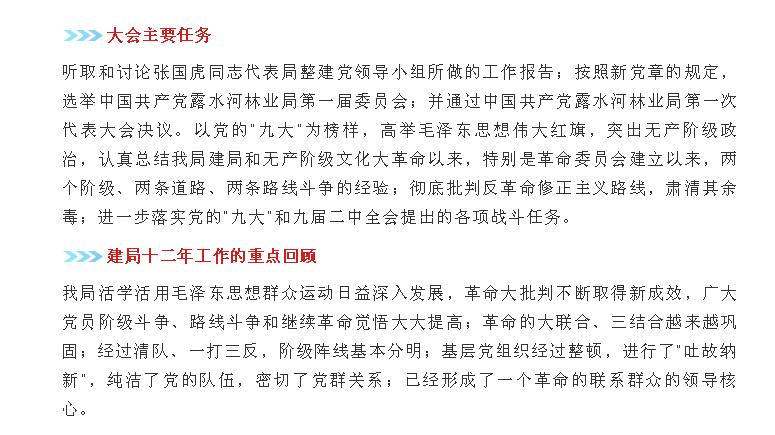 大会主要任务

听取和讨论张国虎同志代表局整建党领导小组所做的工作报告；按照新党章的规定，选举中国共产党露水河林业局第一届委员会；并通过中国共产党露水河林业局第一次代表大会决议。以党的"九大"为榜样，高举毛泽东思想伟大红旗，突出无产阶级政治，认真总结我局建局和无产阶级文化大革命以来，特别是革命委员会建立以来，两个阶级、两条道路、两条路线斗争的经验；彻底批判反革命修正主义路线，肃清其余毒；进一步落实党的"九大"和九届二中全会提出的各项战斗任务。

建局十二年工作的重点回顾

我局活学活用毛泽东思想群众运动日益深入发展，革命大批判不断取得新成效，广大党员阶级斗争、路线斗争和继续革命觉悟大大提高；革命的大联合、三结合越来越巩固；经过清队、一打三反，阶级阵线基本分明；基层党组织经过整顿，进行了"吐故纳新"，纯洁了党的队伍，密切了党群关系；已经形成了一个革命的联系群众的领导核心。